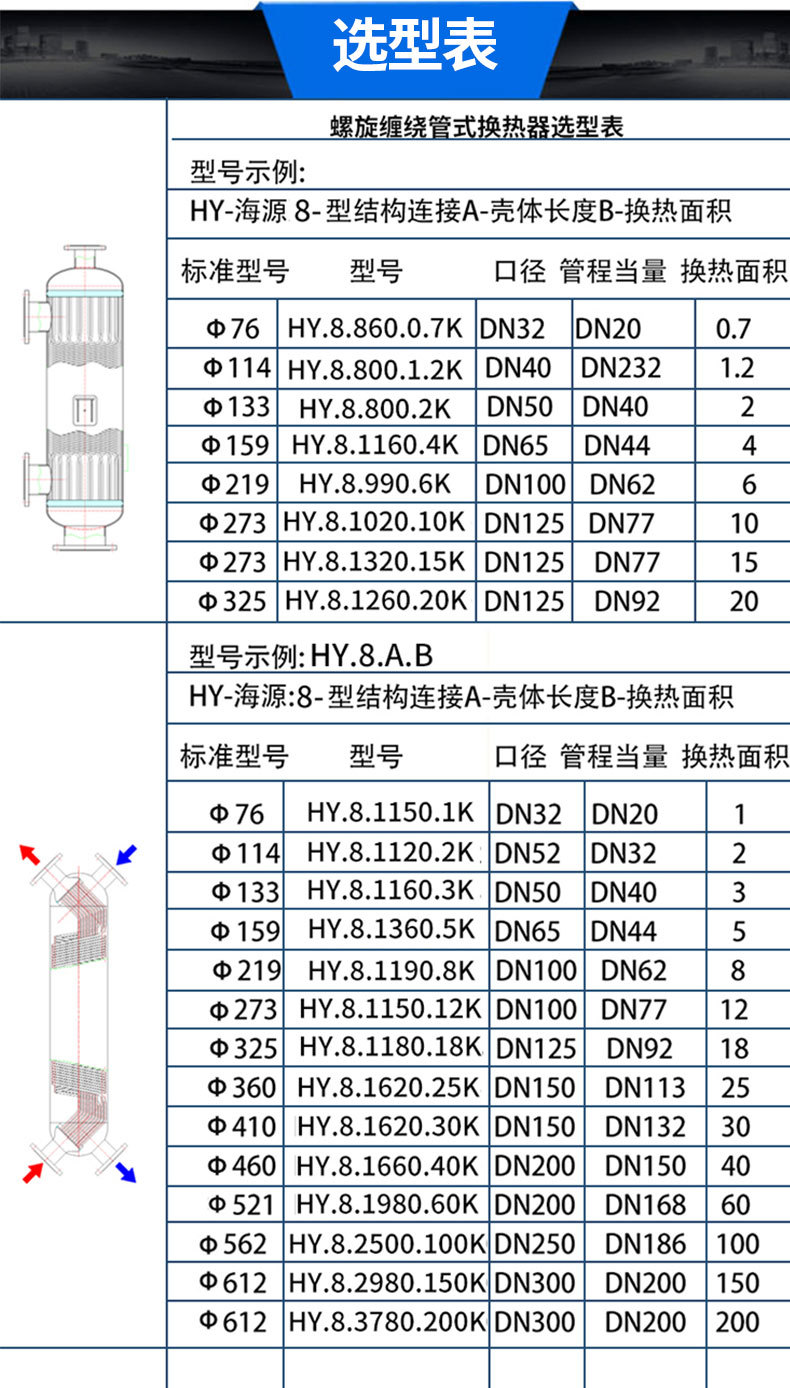 选型表

螺旋缠绕管式换热器选型表

型号示例:

HY-海源 8-型结构连接A-壳体长度B-换热面积

| 标准型号 | 型号 | 口径 | 管程当量 | 换热面积 |
|---|---|---|---|---|
| Φ76 | HY.8.860.0.7K | DN32 | DN20 | 0.7 |
| Φ114 | HY.8.800.1.2K | DN40 | DN232 | 1.2 |
| Φ133 | HY.8.800.2K | DN50 | DN40 | 2 |
| Φ159 | HY.8.1160.4K | DN65 | DN44 | 4 |
| Φ219 | HY.8.990.6K | DN100 | DN62 | 6 |
| Φ273 | HY.8.1020.10K | DN125 | DN77 | 10 |
| Φ273 | HY.8.1320.15K | DN125 | DN77 | 15 |
| Φ325 | HY.8.1260.20K | DN125 | DN92 | 20 |

型号示例: HY.8.A.B

HY-海源:8-型结构连接A-壳体长度B-换热面积

| 标准型号 | 型号 | 口径 | 管程当量 | 换热面积 |
|---|---|---|---|---|
| Φ76 | HY.8.1150.1K | DN32 | DN20 | 1 |
| Φ114 | HY.8.1120.2K | DN52 | DN32 | 2 |
| Φ133 | HY.8.1160.3K | DN50 | DN40 | 3 |
| Φ159 | HY.8.1360.5K | DN65 | DN44 | 5 |
| Φ219 | HY.8.1190.8K | DN100 | DN62 | 8 |
| Φ273 | HY.8.1150.12K | DN100 | DN77 | 12 |
| Φ325 | HY.8.1180.18K | DN125 | DN92 | 18 |
| Φ360 | HY.8.1620.25K | DN150 | DN113 | 25 |
| Φ410 | HY.8.1620.30K | DN150 | DN132 | 30 |
| Φ460 | HY.8.1660.40K | DN200 | DN150 | 40 |
| Φ521 | HY.8.1980.60K | DN200 | DN168 | 60 |
| Φ562 | HY.8.2500.100K | DN250 | DN186 | 100 |
| Φ612 | HY.8.2980.150K | DN300 | DN200 | 150 |
| Φ612 | HY.8.3780.200K | DN300 | DN200 | 200 |